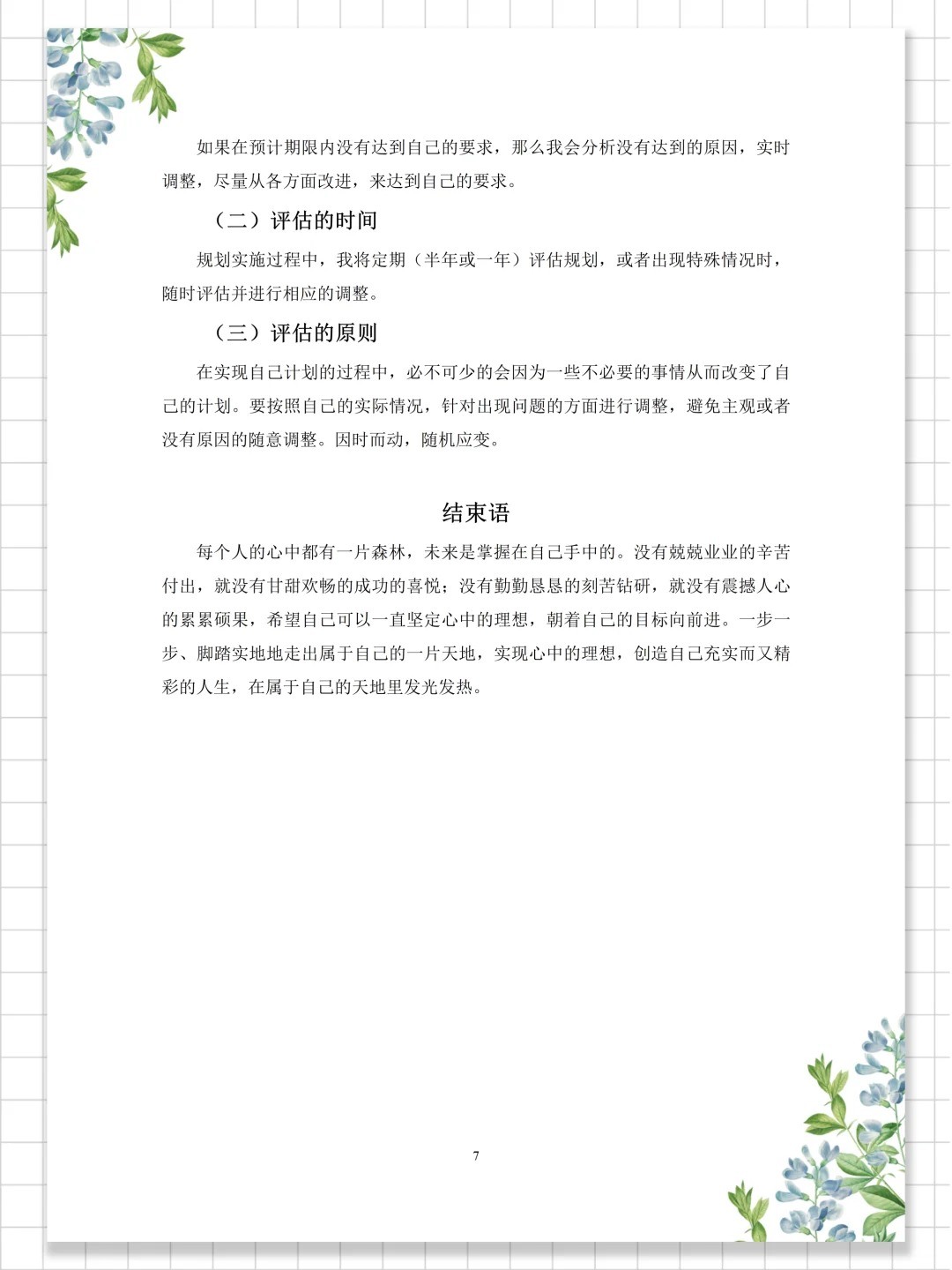 如果在预计期限内没有达到自己的要求，那么我会分析没有达到的原因，实时调整，尽量从各方面改进，来达到自己的要求。

（二）评估的时间

规划实施过程中，我将定期（半年或一年）评估规划，或者出现特殊情况时，随时评估并进行相应的调整。

（三）评估的原则

在实现自己计划的过程中，必不可少的会因为一些不必要的事情从而改变了自己的计划。要按照自己的实际情况，针对出现问题的方面进行调整，避免主观或者没有原因的随意调整。因时而动，随机应变。

结束语

每个人的心中都有一片森林，未来是掌握在自己手中的。没有兢兢业业的辛苦付出，就没有甘甜欢畅的成功的喜悦；没有勤勤恳恳的刻苦钻研，就没有震撼人心的累累硕果，希望自己可以一直坚定心中的理想，朝着自己的目标向前进。一步一步、脚踏实地地走出属于自己的一片天地，实现心中的理想，创造自己充实而又精彩的人生，在属于自己的天地里发光发热。

7